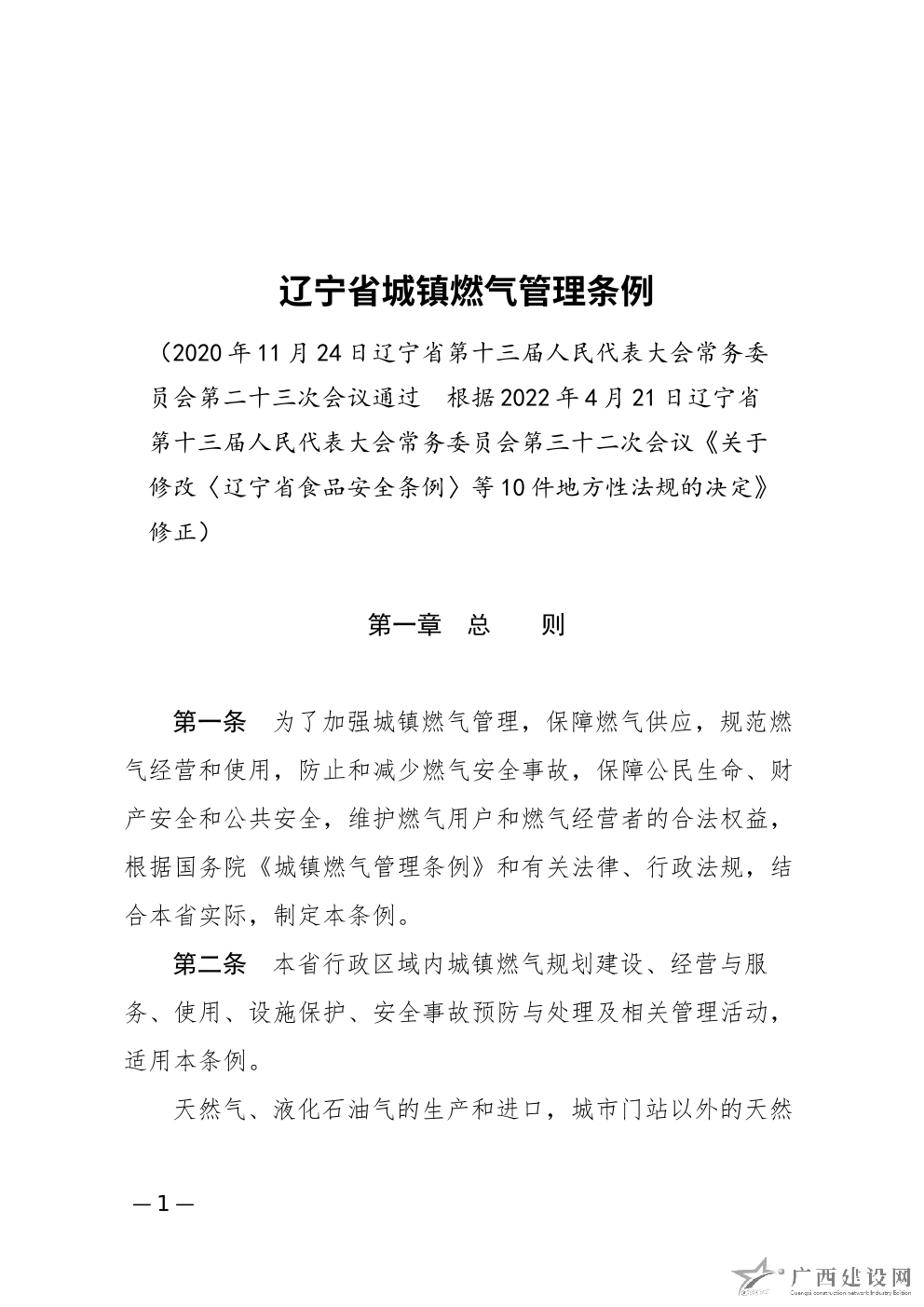 辽宁省城镇燃气管理条例

（2020年11月24日辽宁省第十三届人民代表大会常务委员会第二十三次会议通过　根据2022年4月21日辽宁省第十三届人民代表大会常务委员会第三十二次会议《关于修改〈辽宁省食品安全条例〉等10件地方性法规的决定》修正）

第一章　总　　则

第一条　为了加强城镇燃气管理，保障燃气供应，规范燃气经营和使用，防止和减少燃气安全事故，保障公民生命、财产安全和公共安全，维护燃气用户和燃气经营者的合法权益，根据国务院《城镇燃气管理条例》和有关法律、行政法规，结合本省实际，制定本条例。

第二条　本省行政区域内城镇燃气规划建设、经营与服务、使用、设施保护、安全事故预防与处理及相关管理活动，适用本条例。

天然气、液化石油气的生产和进口，城市门站以外的天然

—1—

广西建设网
Guangxi construction network Industry Edition